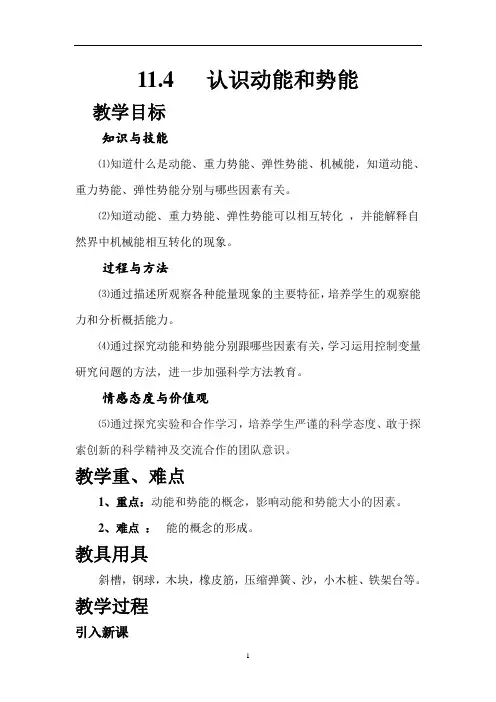 11.4 认识动能和势能

教学目标

知识与技能

⑴知道什么是动能、重力势能、弹性势能、机械能，知道动能、重力势能、弹性势能分别与哪些因素有关。

⑵知道动能、重力势能、弹性势能可以相互转化 ，并能解释自然界中机械能相互转化的现象。

过程与方法

⑶通过描述所观察各种能量现象的主要特征，培养学生的观察能力和分析概括能力。

⑷通过探究动能和势能分别跟哪些因素有关，学习运用控制变量研究问题的方法，进一步加强科学方法教育。

情感态度与价值观

⑸通过探究实验和合作学习，培养学生严谨的科学态度、敢于探索创新的科学精神及交流合作的团队意识。

教学重、难点

1、重点：动能和势能的概念，影响动能和势能大小的因素。

2、难点 ： 能的概念的形成。

教具用具

斜槽，钢球，木块，橡皮筋，压缩弹簧、沙，小木桩、铁架台等。

教学过程

引入新课

1